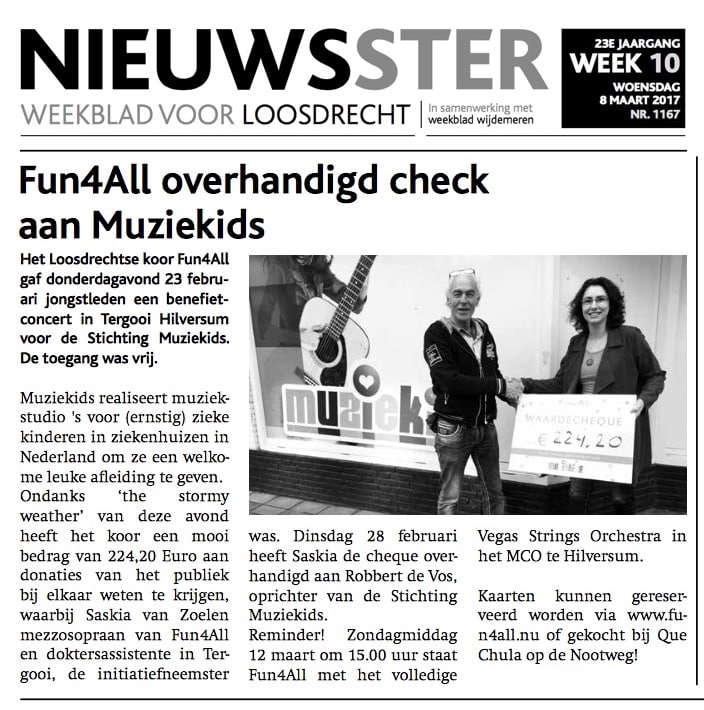 NIEUWSSTER
WEEKBLAD VOOR LOOSDRECHT
In samenwerking met weekblad wijdemeren

23E JAARGANG
WEEK 10
WOENSDAG
8 MAART 2017
NR. 1167

Fun4All overhandigd check aan Muziekids

Het Loosdrechtse koor Fun4All gaf donderdagavond 23 februari jongstleden een benefietconcert in Tergooi Hilversum voor de Stichting Muziekids. De toegang was vrij.

Muziekids realiseert muziekstudio 's voor (ernstig) zieke kinderen in ziekenhuizen in Nederland om ze een welkome leuke afleiding te geven. Ondanks 'the stormy weather' van deze avond heeft het koor een mooi bedrag van 224,20 Euro aan donaties van het publiek bij elkaar weten te krijgen, waarbij Saskia van Zoelen mezzosopraan van Fun4All en doktersassistente in Tergooi, de initiatiefneemster was. Dinsdag 28 februari heeft Saskia de cheque overhandigd aan Robbert de Vos, oprichter van de Stichting Muziekids.
Reminder! Zondagmiddag 12 maart om 15.00 uur staat Fun4All met het volledige Vegas Strings Orchestra in het MCO te Hilversum.

Kaarten kunnen gereserveerd worden via www.fun4all.nu of gekocht bij Que Chula op de Nootweg!

muziek
Fun4All
WAARDECHEQUE
€ 224,20